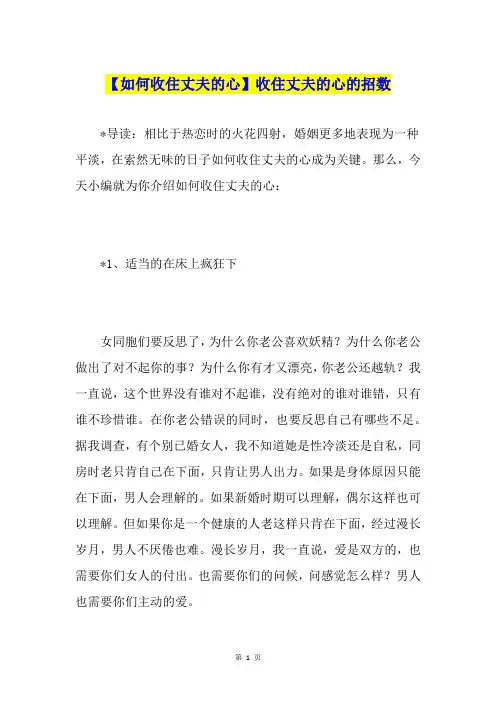 【如何收住丈夫的心】收住丈夫的心的招数

*导读：相比于热恋时的火花四射，婚姻更多地表现为一种平淡，在索然无味的日子如何收住丈夫的心成为关键。那么，今天小编就为你介绍如何收住丈夫的心：

*1、适当的在床上疯狂下

女同胞们要反思了，为什么你老公喜欢妖精？为什么你老公做出了对不起你的事？为什么你有才又漂亮，你老公还越轨？我一直说，这个世界没有谁对不起谁，没有绝对的谁对谁错，只有谁不珍惜谁。在你老公错误的同时，也要反思自己有哪些不足。据我调查，有个别已婚女人，我不知道她是性冷淡还是自私，同房时老只肯自己在下面，只肯让男人出力。如果是身体原因只能在下面，男人会理解的。如果新婚时期可以理解，偶尔这样也可以理解。但如果你是一个健康的人老这样只肯在下面，经过漫长岁月，男人不厌倦也难。漫长岁月，我一直说，爱是双方的，也需要你们女人的付出。也需要你们的问候，问感觉怎么样？男人也需要你们主动的爱。

第 1 页